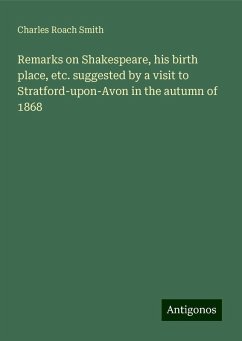 Charles Roach Smith

Remarks on Shakespeare, his birth place, etc. suggested by a visit to Stratford-upon-Avon in the autumn of 1868

Antigonos